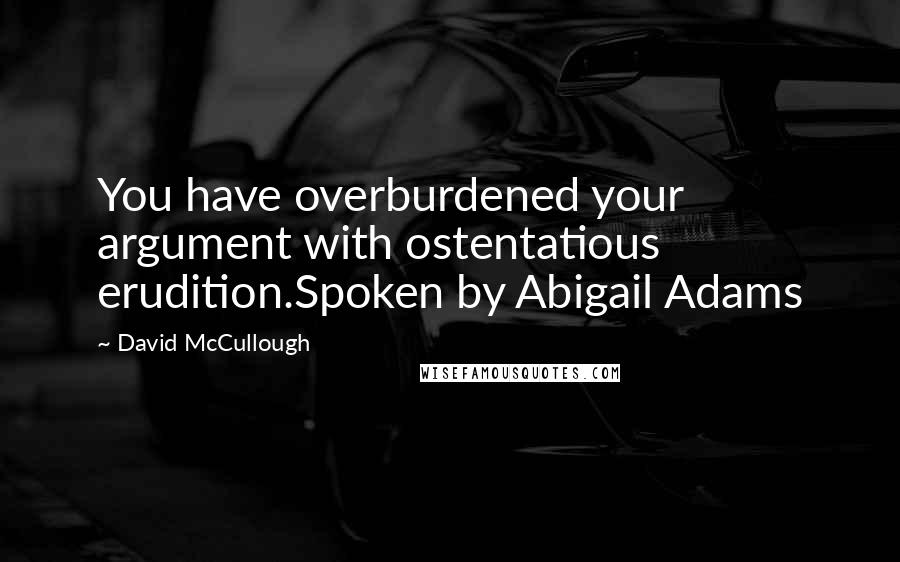 You have overburdened your argument with ostentatious erudition.Spoken by Abigail Adams

~ David McCullough

WISEFAMOUSQUOTES.COM